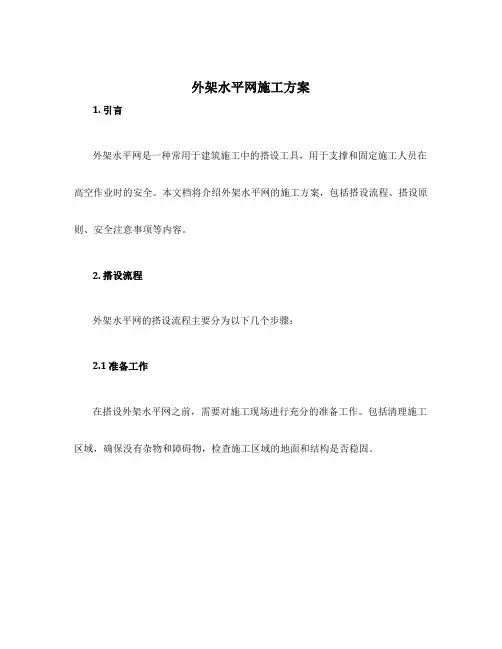 外架水平网施工方案

1. 引言

外架水平网是一种常用于建筑施工中的搭设工具，用于支撑和固定施工人员在高空作业时的安全。本文档将介绍外架水平网的施工方案，包括搭设流程、搭设原则、安全注意事项等内容。

2. 搭设流程

外架水平网的搭设流程主要分为以下几个步骤：

2.1 准备工作

在搭设外架水平网之前，需要对施工现场进行充分的准备工作。包括清理施工区域，确保没有杂物和障碍物，检查施工区域的地面和结构是否稳固。